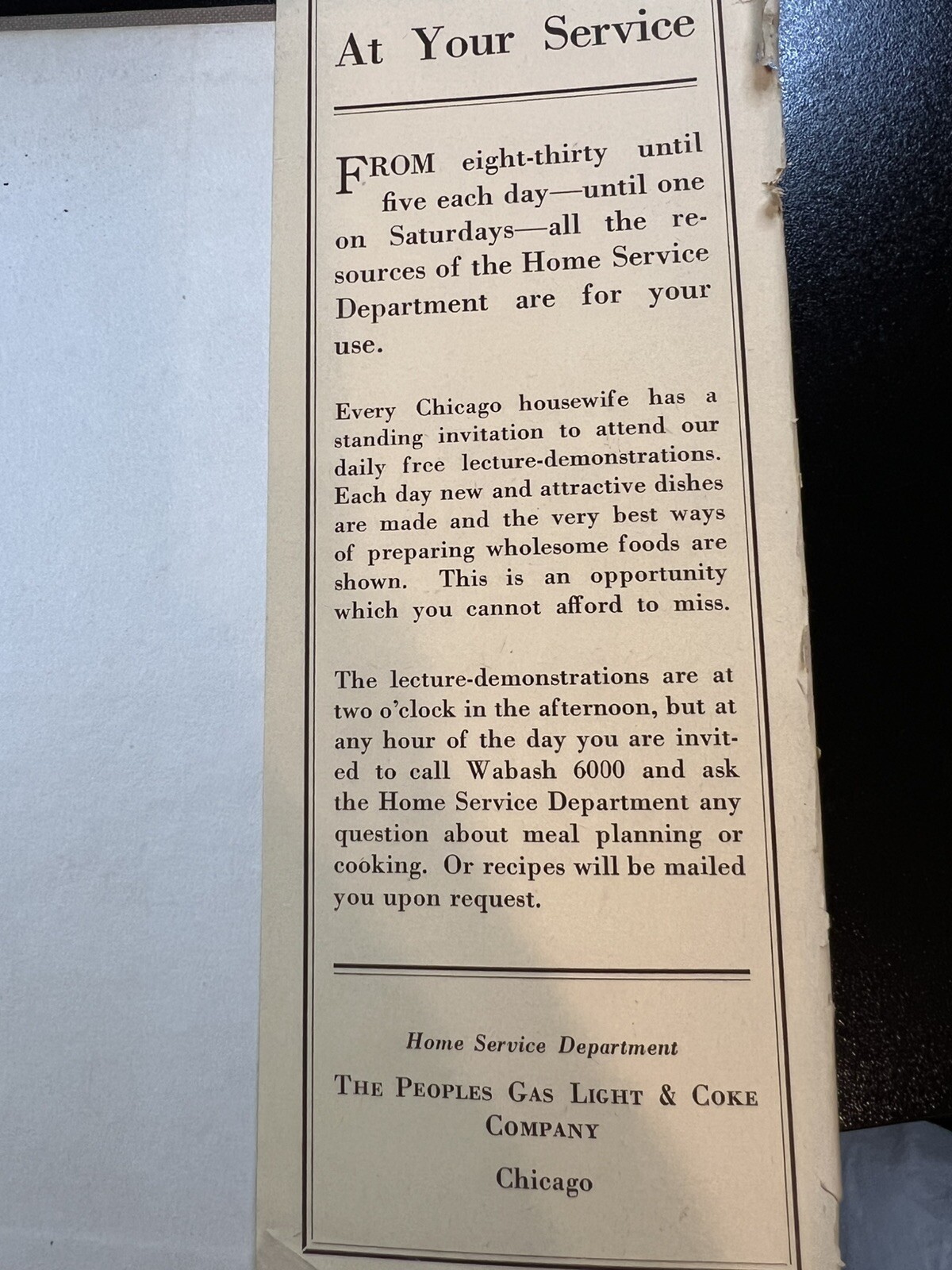 At Your Service

FROM eight-thirty until five each day—until one on Saturdays—all the resources of the Home Service Department are for your use.

Every Chicago housewife has a standing invitation to attend our daily free lecture-demonstrations. Each day new and attractive dishes are made and the very best ways of preparing wholesome foods are shown. This is an opportunity which you cannot afford to miss.

The lecture-demonstrations are at two o'clock in the afternoon, but at any hour of the day you are invited to call Wabash 6000 and ask the Home Service Department any question about meal planning or cooking. Or recipes will be mailed you upon request.

Home Service Department
THE PEOPLES GAS LIGHT & COKE COMPANY
Chicago